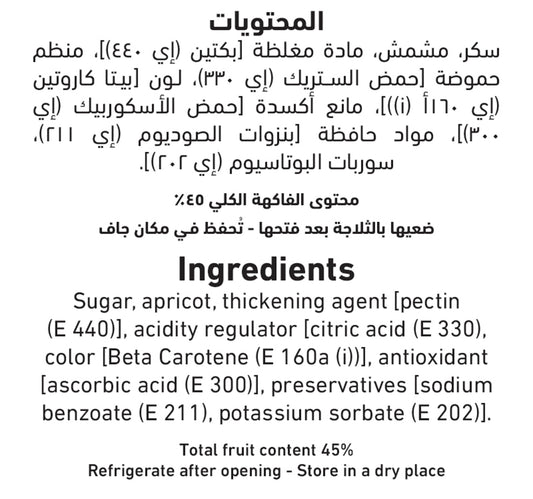 المحتويات

سكر، مشمش، مادة مغلظة [بكتين (إي ٤٤٠)]، منظم حموضة [حمض الستريك (إي ٣٣٠)، لون [بيتا كاروتين (إي ١٦٠أ (i))]، مانع أكسدة [حمض الأسكوربيك (إي ٣٠٠)]، مواد حافظة [بنزوات الصوديوم (إي ٢١١)، سوربات البوتاسيوم (إي ٢٠٢)].

محتوى الفاكهة الكلي ٤٥٪

ضعيها بالثلاجة بعد فتحها - تُحفظ في مكان جاف

Ingredients

Sugar, apricot, thickening agent [pectin (E 440)], acidity regulator [citric acid (E 330), color [Beta Carotene (E 160a (i))], antioxidant [ascorbic acid (E 300)], preservatives [sodium benzoate (E 211), potassium sorbate (E 202)].

Total fruit content 45%
Refrigerate after opening - Store in a dry place